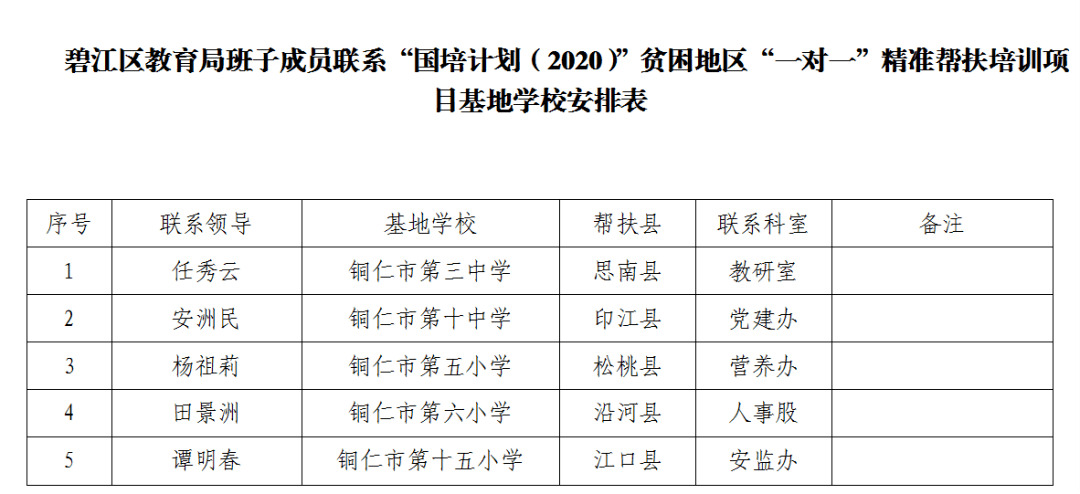 碧江区教育局班子成员联系“国培计划（2020）”贫困地区“一对一”精准帮扶培训项目基地学校安排表

| 序号 | 联系领导 | 基地学校 | 帮扶县 | 联系科室 | 备注 |
|---|---|---|---|---|---|
| 1 | 任秀云 | 铜仁市第三中学 | 思南县 | 教研室 | |
| 2 | 安洲民 | 铜仁市第十中学 | 印江县 | 党建办 | |
| 3 | 杨祖莉 | 铜仁市第五小学 | 松桃县 | 营养办 | |
| 4 | 田景洲 | 铜仁市第六小学 | 沿河县 | 人事股 | |
| 5 | 谭明春 | 铜仁市第十五小学 | 江口县 | 安监办 | |